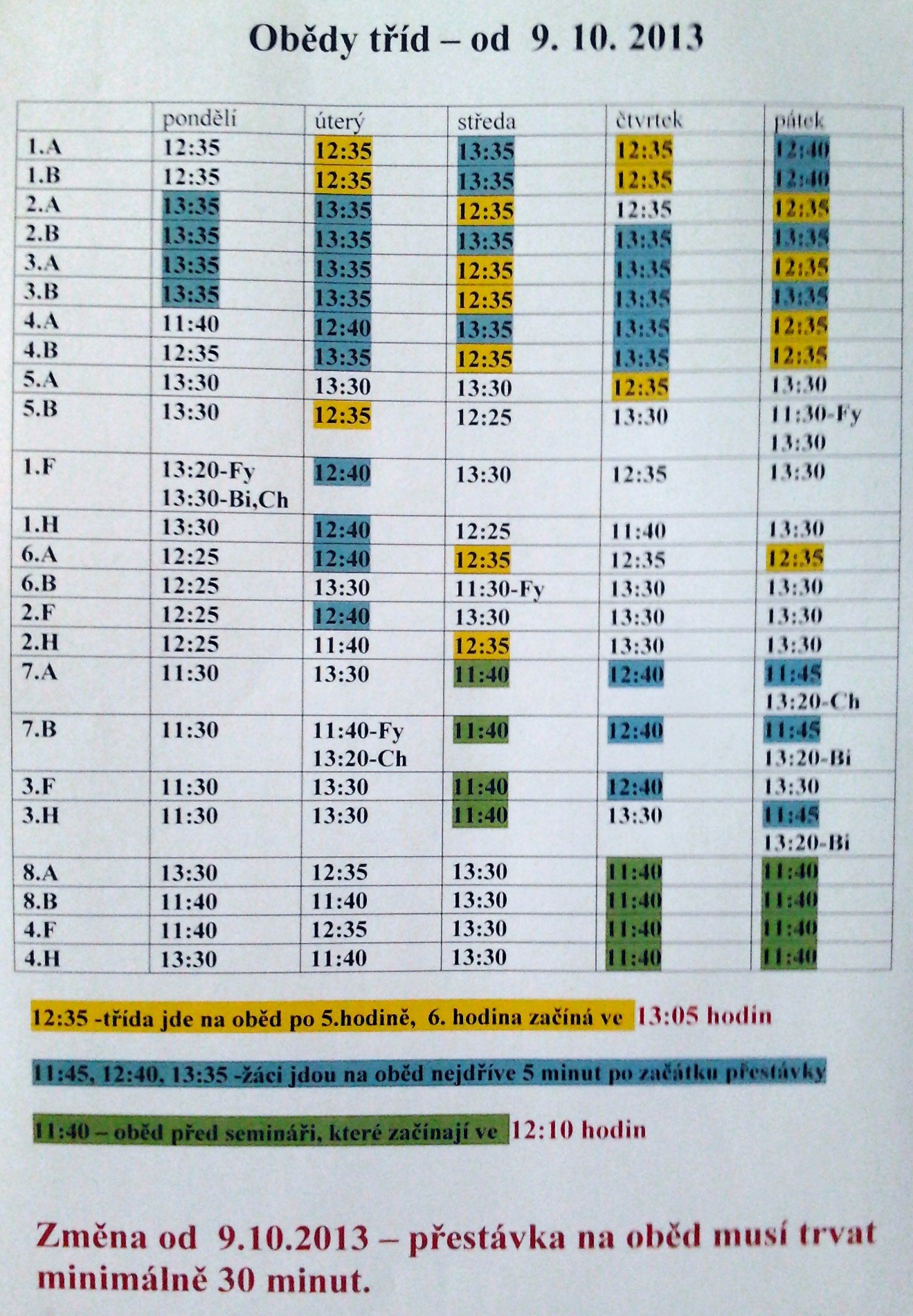 Obědy tříd – od 9. 10. 2013

| | pondělí | úterý | středa | čtvrtek | pátek |
|---|---|---|---|---|---|
| 1.A | 12:35 | 12:35 | 13:35 | 12:35 | 12:40 |
| 1.B | 12:35 | 12:35 | 13:35 | 12:35 | 12:40 |
| 2.A | 13:35 | 13:35 | 12:35 | 12:35 | 12:35 |
| 2.B | 13:35 | 13:35 | 13:35 | 13:35 | 13:35 |
| 3.A | 13:35 | 13:35 | 12:35 | 13:35 | 12:35 |
| 3.B | 13:35 | 13:35 | 12:35 | 13:35 | 13:35 |
| 4.A | 11:40 | 12:40 | 13:35 | 13:35 | 12:35 |
| 4.B | 12:35 | 13:35 | 12:35 | 13:35 | 12:35 |
| 5.A | 13:30 | 13:30 | 13:30 | 12:35 | 13:30 |
| 5.B | 13:30 | 12:35 | 12:25 | 13:30 | 11:30-Fy 13:30 |
| 1.F | 13:20-Fy 13:30-Bi,Ch | 12:40 | 13:30 | 12:35 | 13:30 |
| 1.H | 13:30 | 12:40 | 12:25 | 11:40 | 13:30 |
| 6.A | 12:25 | 12:40 | 12:35 | 12:35 | 12:35 |
| 6.B | 12:25 | 13:30 | 11:30-Fy | 13:30 | 13:30 |
| 2.F | 12:25 | 12:40 | 13:30 | 13:30 | 13:30 |
| 2.H | 12:25 | 11:40 | 12:35 | 13:30 | 13:30 |
| 7.A | 11:30 | 13:30 | 11:40 | 12:40 | 11:45 13:20-Ch |
| 7.B | 11:30 | 11:40-Fy 13:20-Ch | 11:40 | 12:40 | 11:45 13:20-Bi |
| 3.F | 11:30 | 13:30 | 11:40 | 12:40 | 13:30 |
| 3.H | 11:30 | 13:30 | 11:40 | 13:30 | 11:45 13:20-Bi |
| 8.A | 13:30 | 12:35 | 13:30 | 11:40 | 11:40 |
| 8.B | 11:40 | 11:40 | 13:30 | 11:40 | 11:40 |
| 4.F | 11:40 | 12:35 | 13:30 | 11:40 | 11:40 |
| 4.H | 13:30 | 11:40 | 13:30 | 11:40 | 11:40 |

12:35 -třída jde na oběd po 5.hodině, 6. hodina začíná ve 13:05 hodin

11:45, 12:40, 13:35 -žáci jdou na oběd nejdříve 5 minut po začátku přestávky

11:40 – oběd před semináři, které začínají ve 12:10 hodin

Změna od 9.10.2013 – přestávka na oběd musí trvat minimálně 30 minut.